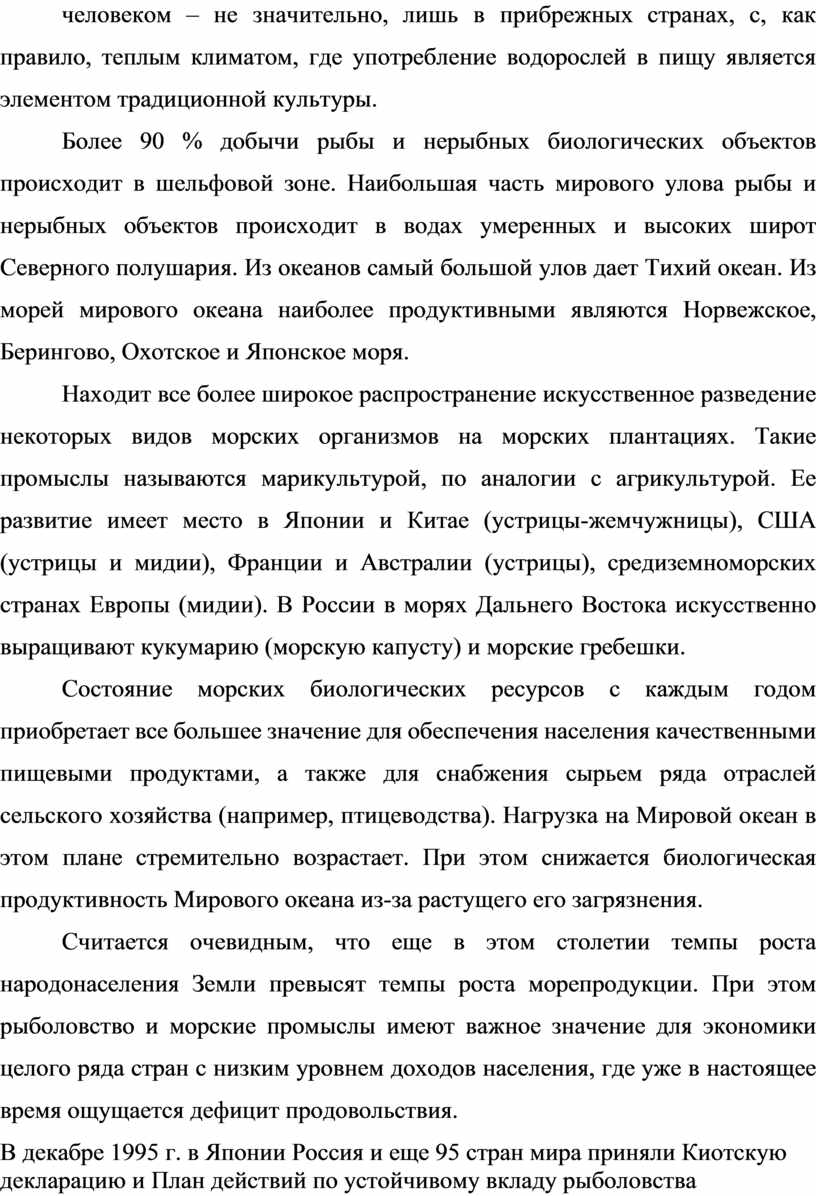 человеком – не значительно, лишь в прибрежных странах, с, как правило, теплым климатом, где употребление водорослей в пищу является элементом традиционной культуры.

Более 90 % добычи рыбы и нерыбных биологических объектов происходит в шельфовой зоне. Наибольшая часть мирового улова рыбы и нерыбных объектов происходит в водах умеренных и высоких широт Северного полушария. Из океанов самый большой улов дает Тихий океан. Из морей мирового океана наиболее продуктивными являются Норвежское, Берингово, Охотское и Японское моря.

Находит все более широкое распространение искусственное разведение некоторых видов морских организмов на морских плантациях. Такие промыслы называются марикультурой, по аналогии с агрикультурой. Ее развитие имеет место в Японии и Китае (устрицы-жемчужницы), США (устрицы и мидии), Франции и Австралии (устрицы), средиземноморских странах Европы (мидии). В России в морях Дальнего Востока искусственно выращивают кукумарию (морскую капусту) и морские гребешки.

Состояние морских биологических ресурсов с каждым годом приобретает все большее значение для обеспечения населения качественными пищевыми продуктами, а также для снабжения сырьем ряда отраслей сельского хозяйства (например, птицеводства). Нагрузка на Мировой океан в этом плане стремительно возрастает. При этом снижается биологическая продуктивность Мирового океана из-за растущего его загрязнения.

Считается очевидным, что еще в этом столетии темпы роста народонаселения Земли превысят темпы роста морепродукции. При этом рыболовство и морские промыслы имеют важное значение для экономики целого ряда стран с низким уровнем доходов населения, где уже в настоящее время ощущается дефицит продовольствия.

В декабре 1995 г. в Японии Россия и еще 95 стран мира приняли Киотскую декларацию и План действий по устойчивому вкладу рыболовства